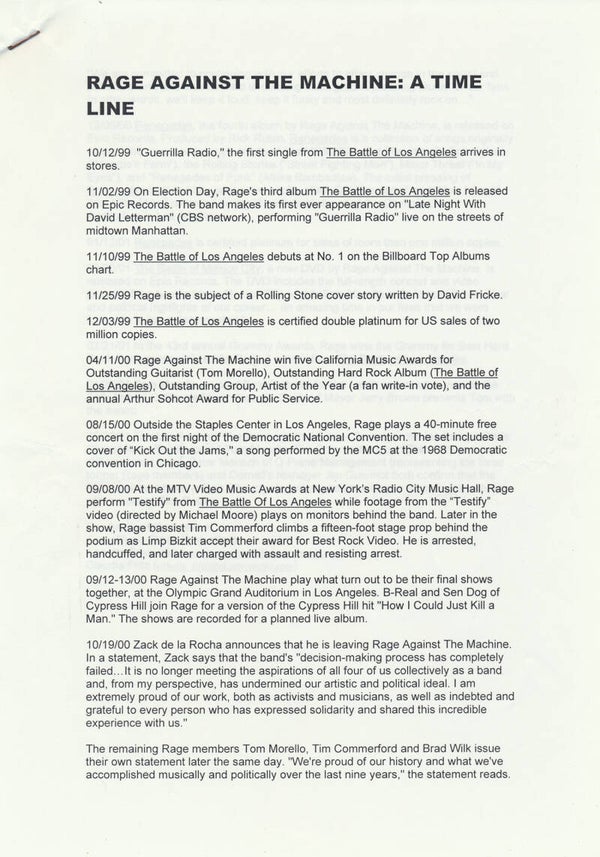 RAGE AGAINST THE MACHINE: A TIME LINE

10/12/99 "Guerrilla Radio," the first single from The Battle of Los Angeles arrives in stores.

11/02/99 On Election Day, Rage's third album The Battle of Los Angeles is released on Epic Records. The band makes its first ever appearance on "Late Night With David Letterman" (CBS network), performing "Guerrilla Radio" live on the streets of midtown Manhattan.

11/10/99 The Battle of Los Angeles debuts at No. 1 on the Billboard Top Albums chart.

11/25/99 Rage is the subject of a Rolling Stone cover story written by David Fricke.

12/03/99 The Battle of Los Angeles is certified double platinum for US sales of two million copies.

04/11/00 Rage Against The Machine win five California Music Awards for Outstanding Guitarist (Tom Morello), Outstanding Hard Rock Album (The Battle of Los Angeles), Outstanding Group, Artist of the Year (a fan write-in vote), and the annual Arthur Sohcot Award for Public Service.

08/15/00 Outside the Staples Center in Los Angeles, Rage plays a 40-minute free concert on the first night of the Democratic National Convention. The set includes a cover of "Kick Out the Jams," a song performed by the MC5 at the 1968 Democratic convention in Chicago.

09/08/00 At the MTV Video Music Awards at New York's Radio City Music Hall, Rage perform "Testify" from The Battle Of Los Angeles while footage from the "Testify" video (directed by Michael Moore) plays on monitors behind the band. Later in the show, Rage bassist Tim Commerford climbs a fifteen-foot stage prop behind the podium as Limp Bizkit accept their award for Best Rock Video. He is arrested, handcuffed, and later charged with assault and resisting arrest.

09/12-13/00 Rage Against The Machine play what turn out to be their final shows together, at the Olympic Grand Auditorium in Los Angeles. B-Real and Sen Dog of Cypress Hill join Rage for a version of the Cypress Hill hit "How I Could Just Kill a Man." The shows are recorded for a planned live album.

10/19/00 Zack de la Rocha announces that he is leaving Rage Against The Machine. In a statement, Zack says that the band's "decision-making process has completely failed…It is no longer meeting the aspirations of all four of us collectively as a band and, from my perspective, has undermined our artistic and political ideal. I am extremely proud of our work, both as activists and musicians, as well as indebted and grateful to every person who has expressed solidarity and shared this incredible experience with us."

The remaining Rage members Tom Morello, Tim Commerford and Brad Wilk issue their own statement later the same day. "We're proud of our history and what we've accomplished musically and politically over the last nine years," the statement reads.